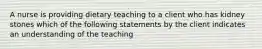 A nurse is providing dietary teaching to a client who has kidney stones which of the following statements by the client indicates an understanding of the teaching